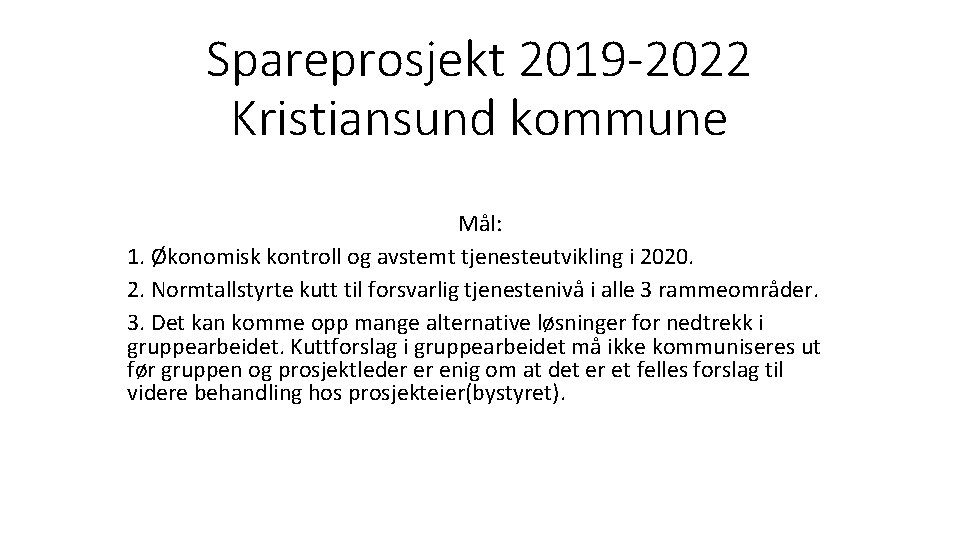 Spareprosjekt 2019-2022
Kristiansund kommune

Mål:

1. Økonomisk kontroll og avstemt tjenesteutvikling i 2020.

2. Normtallstyrte kutt til forsvarlig tjenestenivå i alle 3 rammeområder.

3. Det kan komme opp mange alternative løsninger for nedtrekk i gruppearbeidet. Kuttforslag i gruppearbeidet må ikke kommuniseres ut før gruppen og prosjektleder er enig om at det er et felles forslag til videre behandling hos prosjekteier(bystyret).